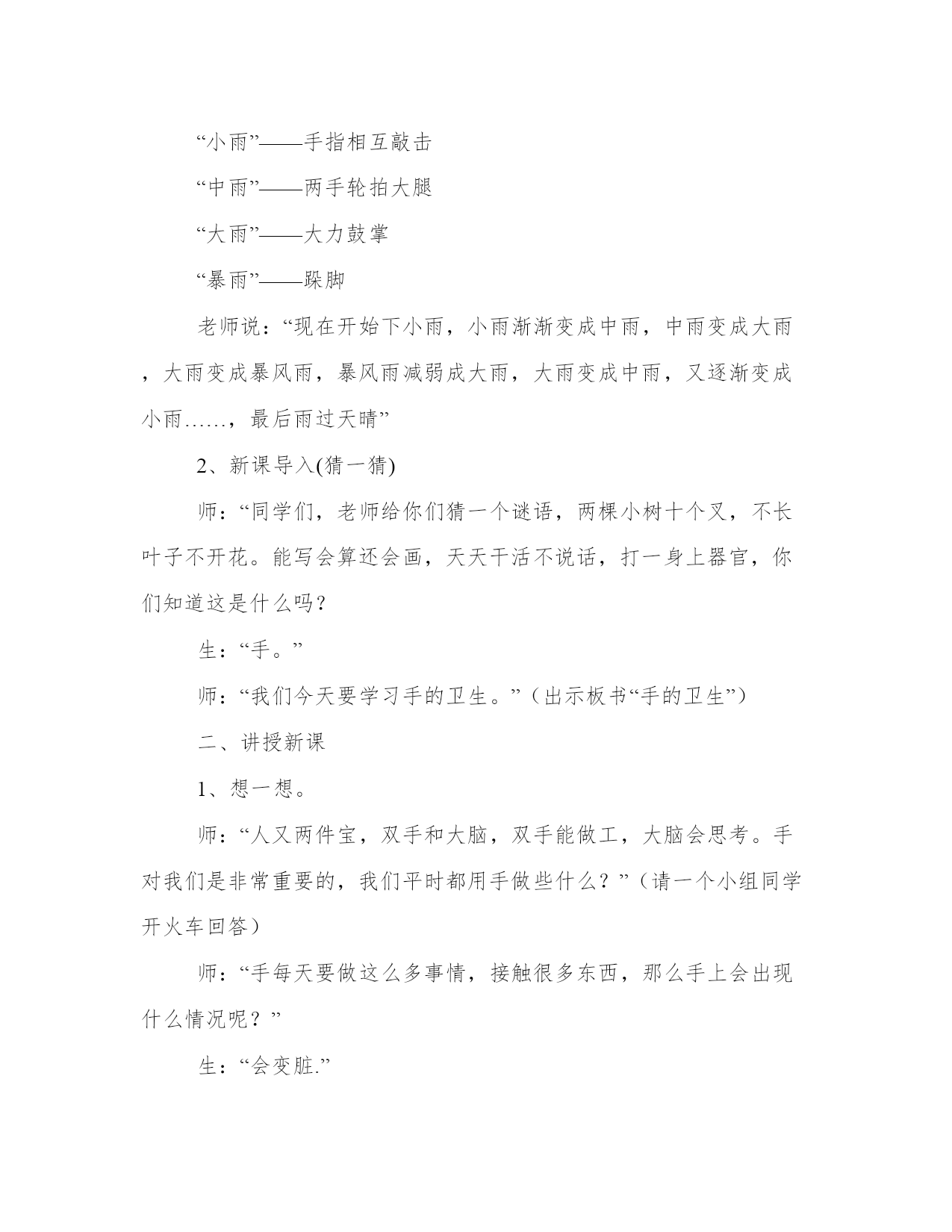 “小雨”——手指相互敲击

“中雨”——两手轮拍大腿

“大雨”——大力鼓掌

“暴雨”——跺脚

老师说：“现在开始下小雨，小雨渐渐变成中雨，中雨变成大雨，大雨变成暴风雨，暴风雨减弱成大雨，大雨变成中雨，又逐渐变成小雨……，最后雨过天晴”

2、新课导入(猜一猜)

师：“同学们，老师给你们猜一个谜语，两棵小树十个叉，不长叶子不开花。能写会算还会画，天天干活不说话，打一身上器官，你们知道这是什么吗？

生：“手。”

师：“我们今天要学习手的卫生。”（出示板书“手的卫生”）

二、讲授新课

1、想一想。

师：“人又两件宝，双手和大脑，双手能做工，大脑会思考。手对我们是非常重要的，我们平时都用手做些什么？”（请一个小组同学开火车回答）

师：“手每天要做这么多事情，接触很多东西，那么手上会出现什么情况呢？”

生：“会变脏.”